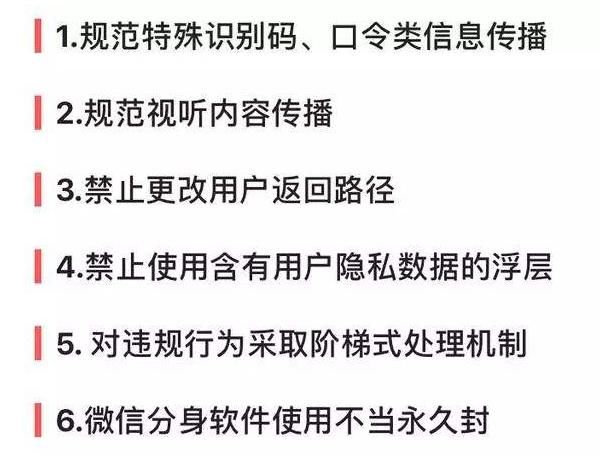 1.规范特殊识别码、口令类信息传播

2.规范视听内容传播

3.禁止更改用户返回路径

4.禁止使用含有用户隐私数据的浮层

5. 对违规行为采取阶梯式处理机制

6.微信分身软件使用不当永久封